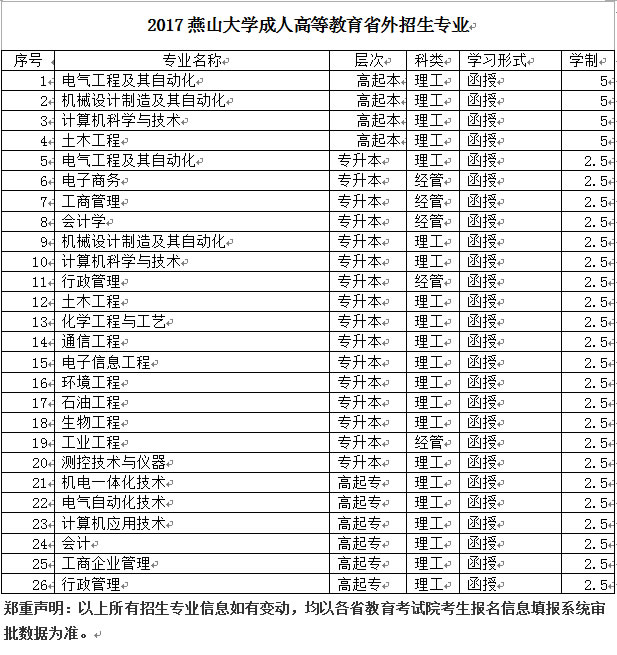 2017 燕山大学成人高等教育省外招生专业

| 序号 | 专业名称 | 层次 | 科类 | 学习形式 | 学制 |
|---|---|---|---|---|---|
| 1 | 电气工程及其自动化 | 高起本 | 理工 | 函授 | 5 |
| 2 | 机械设计制造及其自动化 | 高起本 | 理工 | 函授 | 5 |
| 3 | 计算机科学与技术 | 高起本 | 理工 | 函授 | 5 |
| 4 | 土木工程 | 高起本 | 理工 | 函授 | 5 |
| 5 | 电气工程及其自动化 | 专升本 | 理工 | 函授 | 2.5 |
| 6 | 电子商务 | 专升本 | 经管 | 函授 | 2.5 |
| 7 | 工商管理 | 专升本 | 经管 | 函授 | 2.5 |
| 8 | 会计学 | 专升本 | 经管 | 函授 | 2.5 |
| 9 | 机械设计制造及其自动化 | 专升本 | 理工 | 函授 | 2.5 |
| 10 | 计算机科学与技术 | 专升本 | 理工 | 函授 | 2.5 |
| 11 | 行政管理 | 专升本 | 经管 | 函授 | 2.5 |
| 12 | 土木工程 | 专升本 | 理工 | 函授 | 2.5 |
| 13 | 化学工程与工艺 | 专升本 | 理工 | 函授 | 2.5 |
| 14 | 通信工程 | 专升本 | 理工 | 函授 | 2.5 |
| 15 | 电子信息工程 | 专升本 | 理工 | 函授 | 2.5 |
| 16 | 环境工程 | 专升本 | 理工 | 函授 | 2.5 |
| 17 | 石油工程 | 专升本 | 理工 | 函授 | 2.5 |
| 18 | 生物工程 | 专升本 | 理工 | 函授 | 2.5 |
| 19 | 工业工程 | 专升本 | 经管 | 函授 | 2.5 |
| 20 | 测控技术与仪器 | 专升本 | 理工 | 函授 | 2.5 |
| 21 | 机电一体化技术 | 高起专 | 理工 | 函授 | 2.5 |
| 22 | 电气自动化技术 | 高起专 | 理工 | 函授 | 2.5 |
| 23 | 计算机应用技术 | 高起专 | 理工 | 函授 | 2.5 |
| 24 | 会计 | 高起专 | 理工 | 函授 | 2.5 |
| 25 | 工商企业管理 | 高起专 | 理工 | 函授 | 2.5 |
| 26 | 行政管理 | 高起专 | 理工 | 函授 | 2.5 |

郑重声明：以上所有招生专业信息如有变动，均以各省教育考试院考生报名信息填报系统审批数据为准。